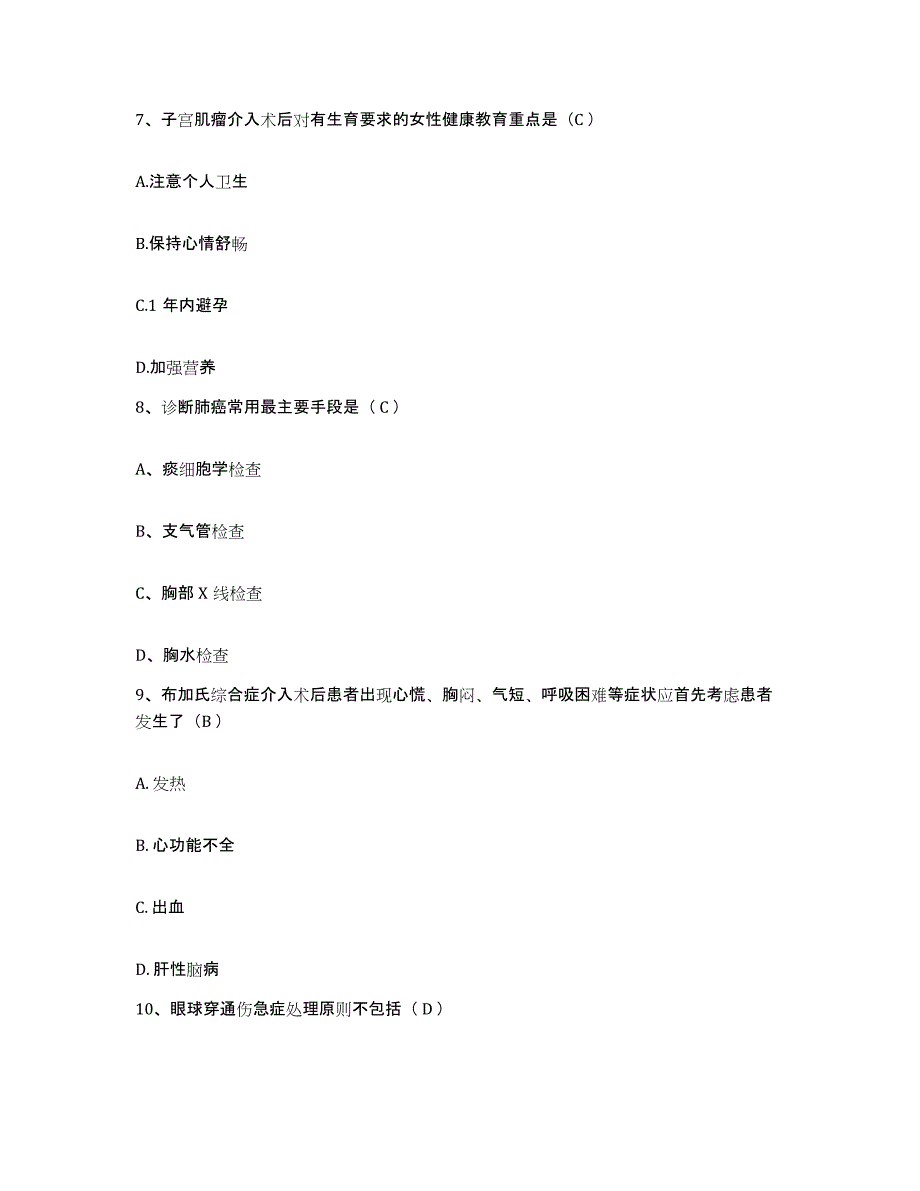 7、子宫肌瘤介入术后对有生育要求的女性健康教育重点是（C）

A.注意个人卫生

B.保持心情舒畅

C.1 年内避孕

D.加强营养

8、诊断肺癌常用最主要手段是（C）

A、痰细胞学检查

B、支气管检查

C、胸部 X 线检查

D、胸水检查

9、布加氏综合症介入术后患者出现心慌、胸闷、气短、呼吸困难等症状应首先考虑患者发生了（B）

A. 发热

B. 心功能不全

C. 出血

D. 肝性脑病

10、眼球穿通伤急症处理原则不包括（D）